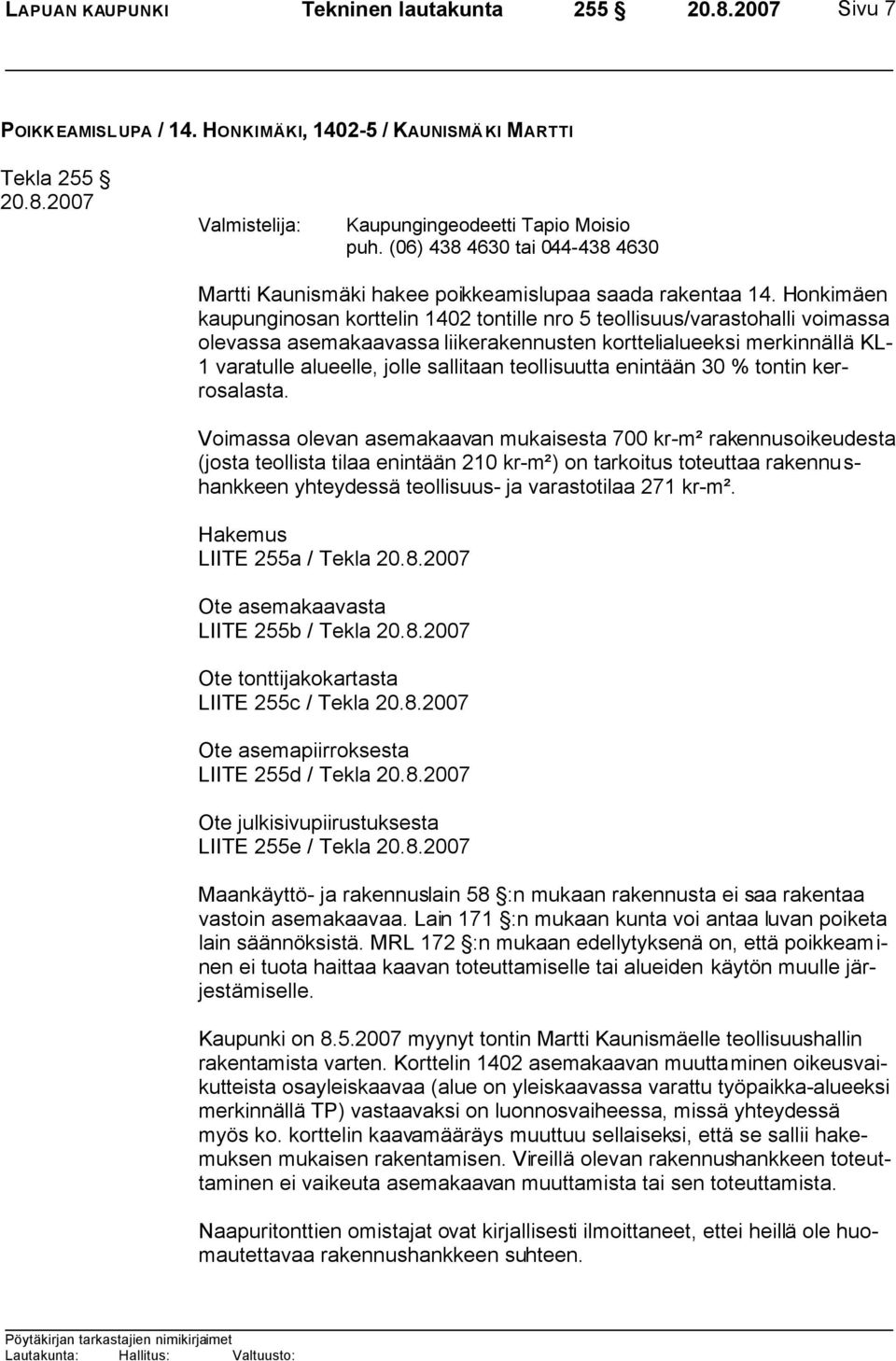 LAPUAN KAUPUNKI Tekninen lautakunta 255 § 20.8.2007 Sivu 7

POIKKEAMISLUPA / 14. HONKIMÄKI, 1402-5 / KAUNISMÄKI MARTTI

Tekla 255 §
20.8.2007

Valmistelija: Kaupungingeodeetti Tapio Moisio
puh. (06) 438 4630 tai 044-438 4630

Martti Kaunismäki hakee poikkeamislupaa saada rakentaa 14. Honkimäen kaupunginosan korttelin 1402 tontille nro 5 teollisuus/varastohalli voimassa olevassa asemakaavassa liikerakennusten korttelialueeksi merkinnällä KL-1 varatulle alueelle, jolle sallitaan teollisuutta enintään 30 % tontin kerrosalasta.

Voimassa olevan asemakaavan mukaisesta 700 kr-m² rakennusoikeudesta (josta teollista tilaa enintään 210 kr-m²) on tarkoitus toteuttaa rakennushankkeen yhteydessä teollisuus- ja varastotilaa 271 kr-m².

Hakemus
LIITE 255a / Tekla 20.8.2007

Ote asemakaavasta
LIITE 255b / Tekla 20.8.2007

Ote tonttijakokartasta
LIITE 255c / Tekla 20.8.2007

Ote asemapiirroksesta
LIITE 255d / Tekla 20.8.2007

Ote julkisivupiirustuksesta
LIITE 255e / Tekla 20.8.2007

Maankäyttö- ja rakennuslain 58 §:n mukaan rakennusta ei saa rakentaa vastoin asemakaavaa. Lain 171 §:n mukaan kunta voi antaa luvan poiketa lain säännöksistä. MRL 172 §:n mukaan edellytyksenä on, että poikkeaminen ei tuota haittaa kaavan toteuttamiselle tai alueiden käytön muulle järjestämiselle.

Kaupunki on 8.5.2007 myynyt tontin Martti Kaunismäelle teollisuushallin rakentamista varten. Korttelin 1402 asemakaavan muuttaminen oikeusvaikutteista osayleiskaavaa (alue on yleiskaavassa varattu työpaikka-alueeksi merkinnällä TP) vastaavaksi on luonnosvaiheessa, missä yhteydessä myös ko. korttelin kaavamääräys muuttuu sellaiseksi, että se sallii hakemuksen mukaisen rakentamisen. Vireillä olevan rakennushankkeen toteuttaminen ei vaikeuta asemakaavan muuttamista tai sen toteuttamista.

Naapuritonttien omistajat ovat kirjallisesti ilmoittaneet, ettei heillä ole huomautettavaa rakennushankkeen suhteen.

Pöytäkirjan tarkastajien nimikirjaimet
Lautakunta: Hallitus: Valtuusto: